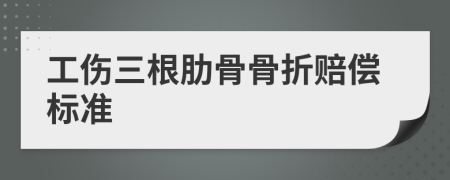 工伤三根肋骨骨折赔偿标准